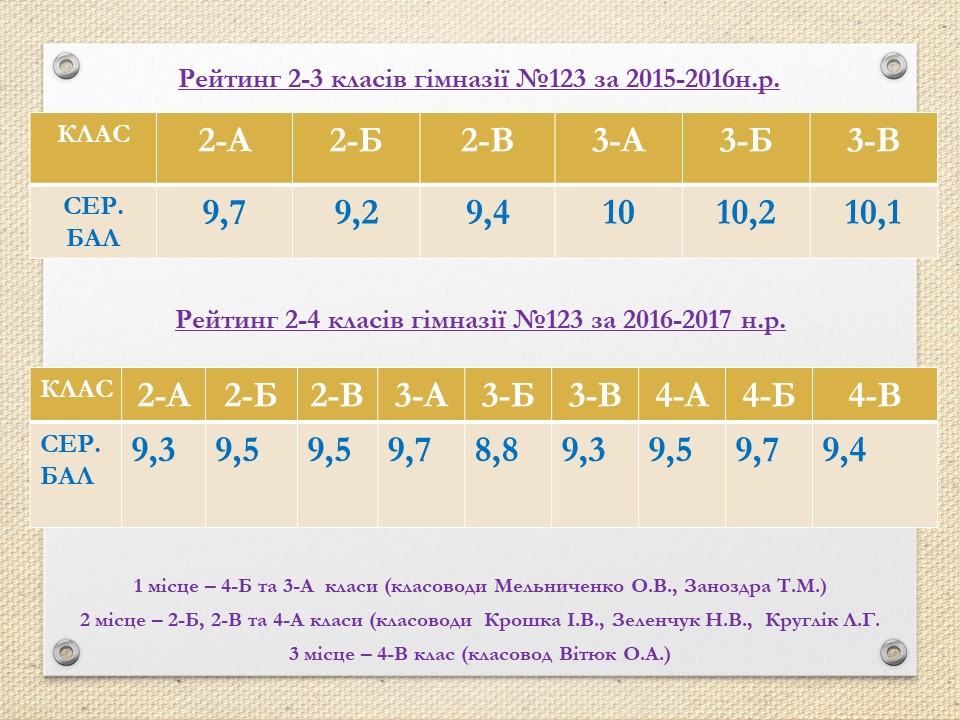 Рейтинг 2-3 класів гімназії №123 за 2015-2016н.р.

| КЛАС | 2-А | 2-Б | 2-В | 3-А | 3-Б | 3-В |
|---|---|---|---|---|---|---|
| СЕР. БАЛ | 9,7 | 9,2 | 9,4 | 10 | 10,2 | 10,1 |

Рейтинг 2-4 класів гімназії №123 за 2016-2017 н.р.

| КЛАС | 2-А | 2-Б | 2-В | 3-А | 3-Б | 3-В | 4-А | 4-Б | 4-В |
|---|---|---|---|---|---|---|---|---|---|
| СЕР. БАЛ | 9,3 | 9,5 | 9,5 | 9,7 | 8,8 | 9,3 | 9,5 | 9,7 | 9,4 |

1 місце – 4-Б та 3-А класи (класоводи Мельниченко О.В., Заноздра Т.М.)

2 місце – 2-Б, 2-В та 4-А класи (класоводи Крошка І.В., Зеленчук Н.В., Круглік Л.Г.

3 місце – 4-В клас (класовод Вітюк О.А.)